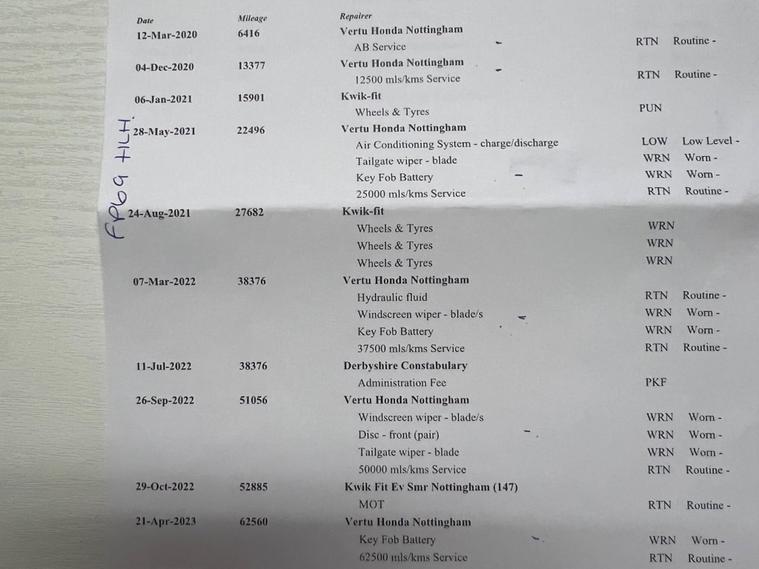 FP69 HLH.

| Date | Mileage | Repairer | | |
|---|---|---|---|---|
| 12-Mar-2020 | 6416 | Vertu Honda Nottingham | | |
| | | AB Service | RTN | Routine - |
| 04-Dec-2020 | 13377 | Vertu Honda Nottingham | | |
| | | 12500 mls/kms Service | RTN | Routine - |
| 06-Jan-2021 | 15901 | Kwik-fit | | |
| | | Wheels & Tyres | PUN | |
| 28-May-2021 | 22496 | Vertu Honda Nottingham | | |
| | | Air Conditioning System - charge/discharge | LOW | Low Level - |
| | | Tailgate wiper - blade | WRN | Worn - |
| | | Key Fob Battery | WRN | Worn - |
| | | 25000 mls/kms Service | RTN | Routine - |
| 24-Aug-2021 | 27682 | Kwik-fit | | |
| | | Wheels & Tyres | WRN | |
| | | Wheels & Tyres | WRN | |
| | | Wheels & Tyres | WRN | |
| 07-Mar-2022 | 38376 | Vertu Honda Nottingham | | |
| | | Hydraulic fluid | RTN | Routine - |
| | | Windscreen wiper - blade/s | WRN | Worn - |
| | | Key Fob Battery | WRN | Worn - |
| | | 37500 mls/kms Service | RTN | Routine - |
| 11-Jul-2022 | 38376 | Derbyshire Constabulary | | |
| | | Administration Fee | PKF | |
| 26-Sep-2022 | 51056 | Vertu Honda Nottingham | | |
| | | Windscreen wiper - blade/s | WRN | Worn - |
| | | Disc - front (pair) | WRN | Worn - |
| | | Tailgate wiper - blade | WRN | Worn - |
| | | 50000 mls/kms Service | RTN | Routine - |
| 29-Oct-2022 | 52885 | Kwik Fit Ev Smr Nottingham (147) | | |
| | | MOT | RTN | Routine - |
| 21-Apr-2023 | 62560 | Vertu Honda Nottingham | | |
| | | Key Fob Battery | WRN | Worn - |
| | | 62500 mls/kms Service | RTN | Routine - |